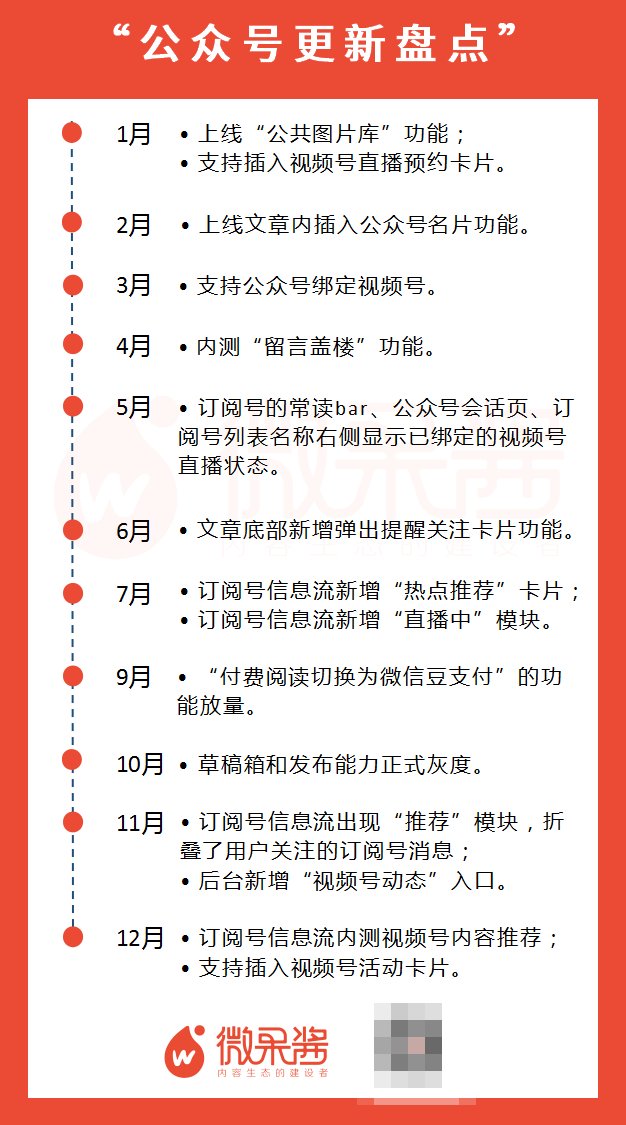 “公众号更新盘点”

1月 • 上线“公共图片库”功能；
• 支持插入视频号直播预约卡片。

2月 • 上线文章内插入公众号名片功能。

3月 • 支持公众号绑定视频号。

4月 • 内测“留言盖楼”功能。

5月 • 订阅号的常读bar、公众号会话页、订阅号列表名称右侧显示已绑定的视频号直播状态。

6月 • 文章底部新增弹出提醒关注卡片功能。

7月 • 订阅号信息流新增“热点推荐”卡片；
• 订阅号信息流新增“直播中”模块。

9月 • “付费阅读切换为微信豆支付”的功能放量。

10月 • 草稿箱和发布能力正式灰度。

11月 • 订阅号信息流出现“推荐”模块，折叠了用户关注的订阅号消息；
• 后台新增“视频号动态”入口。

12月 • 订阅号信息流内测视频号内容推荐；
• 支持插入视频号活动卡片。

微果酱
内容生态的建设者